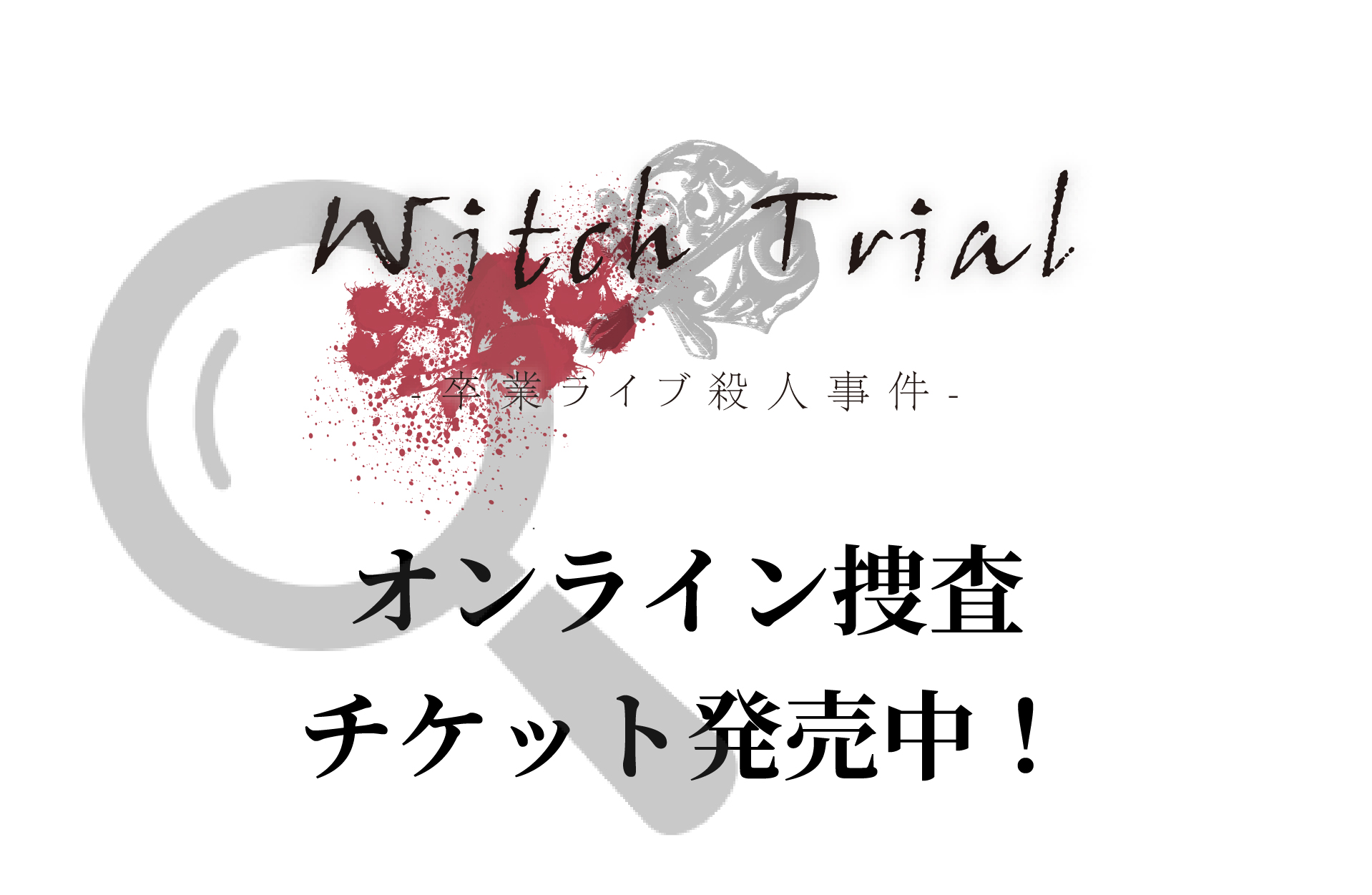 Witch Trial

- 卒業ライブ殺人事件 -

オンライン捜査
チケット発売中！